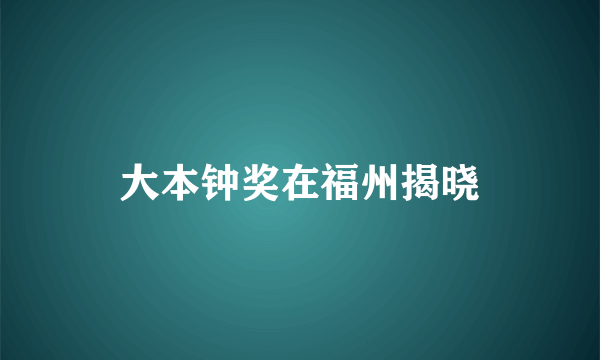 大本钟奖在福州揭晓